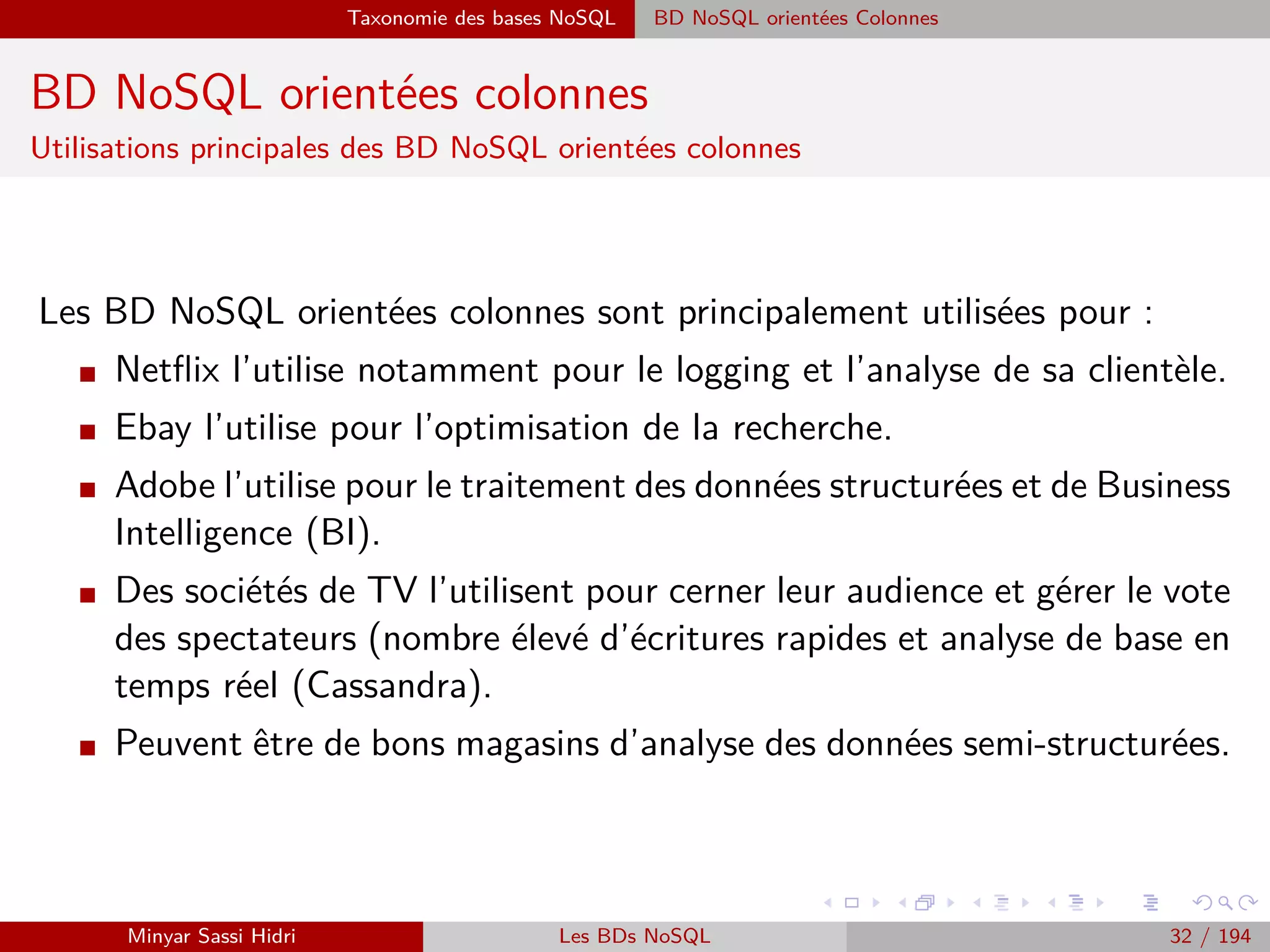 Taxonomie des bases NoSQL BD NoSQL orientées Colonnes

BD NoSQL orientées colonnes

Utilisations principales des BD NoSQL orientées colonnes

Les BD NoSQL orientées colonnes sont principalement utilisées pour :

- Netflix l'utilise notamment pour le logging et l'analyse de sa clientèle.
- Ebay l'utilise pour l'optimisation de la recherche.
- Adobe l'utilise pour le traitement des données structurées et de Business Intelligence (BI).
- Des sociétés de TV l'utilisent pour cerner leur audience et gérer le vote des spectateurs (nombre élevé d'écritures rapides et analyse de base en temps réel (Cassandra).
- Peuvent être de bons magasins d'analyse des données semi-structurées.

Minyar Sassi Hidri Les BDs NoSQL 32 / 194